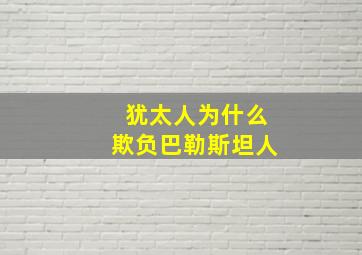 犹太人为什么
欺负巴勒斯坦人